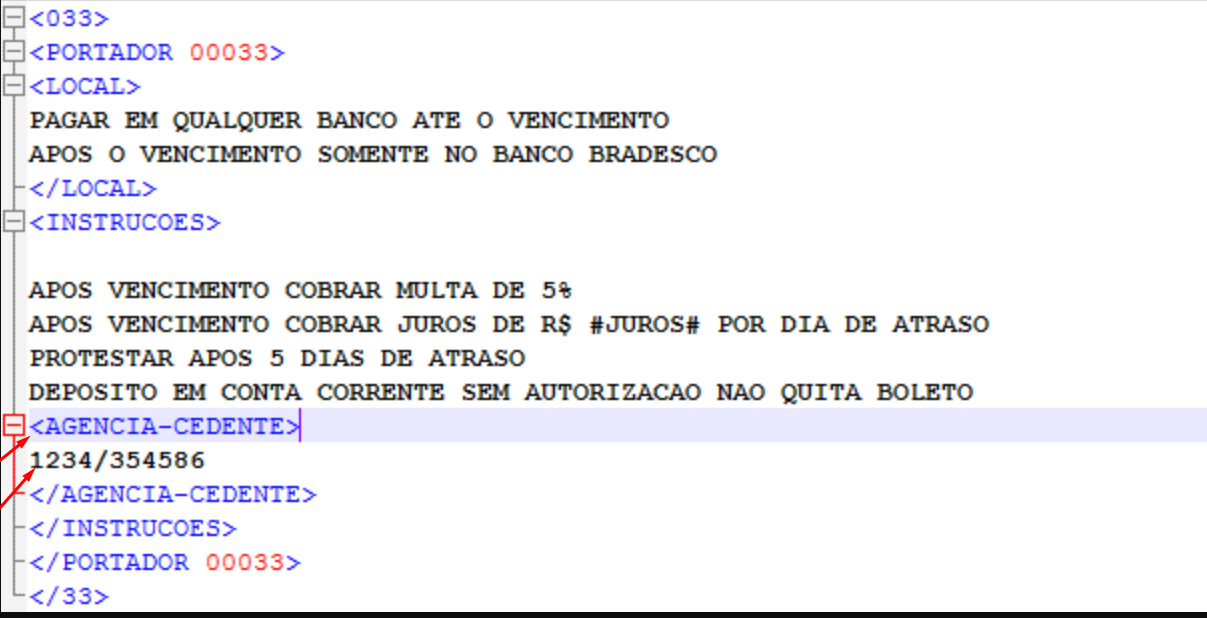 <033>
<PORTADOR 00033>
<LOCAL>
PAGAR EM QUALQUER BANCO ATE O VENCIMENTO
APOS O VENCIMENTO SOMENTE NO BANCO BRADESCO
</LOCAL>
<INSTRUCOES>

APOS VENCIMENTO COBRAR MULTA DE 5%
APOS VENCIMENTO COBRAR JUROS DE R$ #JUROS# POR DIA DE ATRASO
PROTESTAR APOS 5 DIAS DE ATRASO
DEPOSITO EM CONTA CORRENTE SEM AUTORIZACAO NAO QUITA BOLETO
<AGENCIA-CEDENTE>
1234/354586
</AGENCIA-CEDENTE>
</INSTRUCOES>
</PORTADOR 00033>
</33>